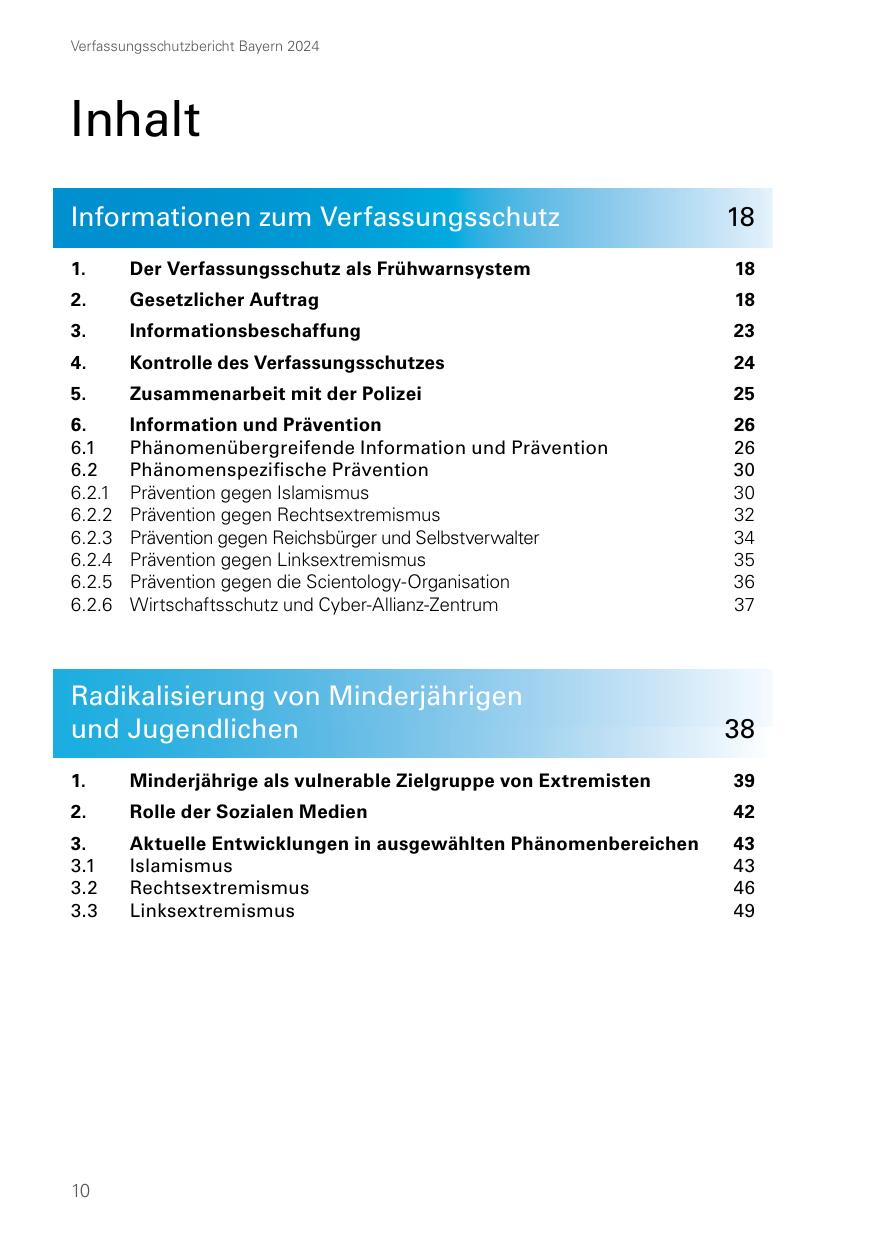 Verfassungsschutzbericht Bayern 2024

Inhalt

Informationen zum Verfassungsschutz 18

1. Der Verfassungsschutz als Frühwarnsystem 18
2. Gesetzlicher Auftrag 18
3. Informationsbeschaffung 23
4. Kontrolle des Verfassungsschutzes 24
5. Zusammenarbeit mit der Polizei 25
6. Information und Prävention 26
6.1 Phänomenübergreifende Information und Prävention 26
6.2 Phänomenspezifische Prävention 30
6.2.1 Prävention gegen Islamismus 30
6.2.2 Prävention gegen Rechtsextremismus 32
6.2.3 Prävention gegen Reichsbürger und Selbstverwalter 34
6.2.4 Prävention gegen Linksextremismus 35
6.2.5 Prävention gegen die Scientology-Organisation 36
6.2.6 Wirtschaftsschutz und Cyber-Allianz-Zentrum 37

Radikalisierung von Minderjährigen und Jugendlichen 38

1. Minderjährige als vulnerable Zielgruppe von Extremisten 39
2. Rolle der Sozialen Medien 42
3. Aktuelle Entwicklungen in ausgewählten Phänomenbereichen 43
3.1 Islamismus 43
3.2 Rechtsextremismus 46
3.3 Linksextremismus 49

10